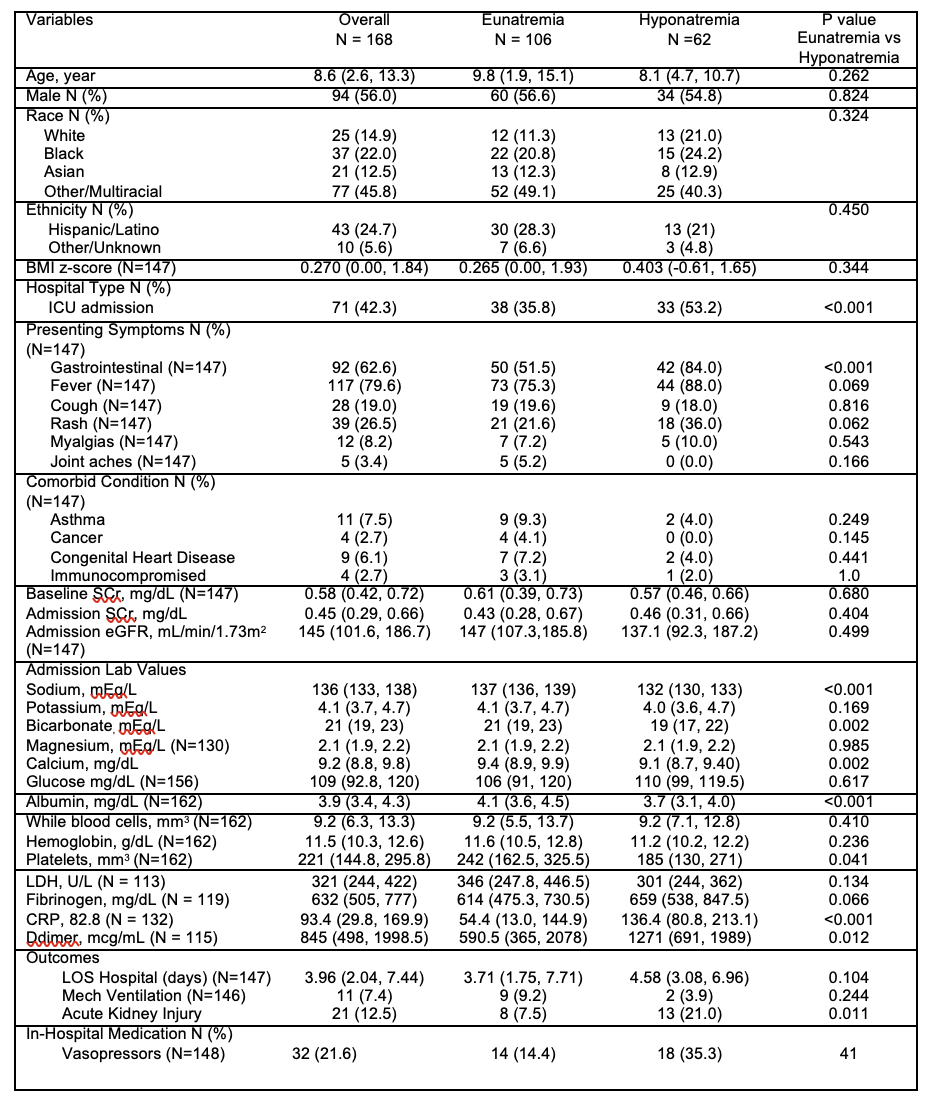 | Variables | Overall N = 168 | Eunatremia N = 106 | Hyponatremia N =62 | P value Eunatremia vs Hyponatremia |
|---|---|---|---|---|
| Age, year | 8.6 (2.6, 13.3) | 9.8 (1.9, 15.1) | 8.1 (4.7, 10.7) | 0.262 |
| Male N (%) | 94 (56.0) | 60 (56.6) | 34 (54.8) | 0.824 |
| Race N (%) | | | | 0.324 |
| White | 25 (14.9) | 12 (11.3) | 13 (21.0) | |
| Black | 37 (22.0) | 22 (20.8) | 15 (24.2) | |
| Asian | 21 (12.5) | 13 (12.3) | 8 (12.9) | |
| Other/Multiracial | 77 (45.8) | 52 (49.1) | 25 (40.3) | |
| Ethnicity N (%) | | | | 0.450 |
| Hispanic/Latino | 43 (24.7) | 30 (28.3) | 13 (21) | |
| Other/Unknown | 10 (5.6) | 7 (6.6) | 3 (4.8) | |
| BMI z-score (N=147) | 0.270 (0.00, 1.84) | 0.265 (0.00, 1.93) | 0.403 (-0.61, 1.65) | 0.344 |
| Hospital Type N (%) | | | | |
| ICU admission | 71 (42.3) | 38 (35.8) | 33 (53.2) | <0.001 |
| Presenting Symptoms N (%) (N=147) | | | | |
| Gastrointestinal (N=147) | 92 (62.6) | 50 (51.5) | 42 (84.0) | <0.001 |
| Fever (N=147) | 117 (79.6) | 73 (75.3) | 44 (88.0) | 0.069 |
| Cough (N=147) | 28 (19.0) | 19 (19.6) | 9 (18.0) | 0.816 |
| Rash (N=147) | 39 (26.5) | 21 (21.6) | 18 (36.0) | 0.062 |
| Myalgias (N=147) | 12 (8.2) | 7 (7.2) | 5 (10.0) | 0.543 |
| Joint aches (N=147) | 5 (3.4) | 5 (5.2) | 0 (0.0) | 0.166 |
| Comorbid Condition N (%) (N=147) | | | | |
| Asthma | 11 (7.5) | 9 (9.3) | 2 (4.0) | 0.249 |
| Cancer | 4 (2.7) | 4 (4.1) | 0 (0.0) | 0.145 |
| Congenital Heart Disease | 9 (6.1) | 7 (7.2) | 2 (4.0) | 0.441 |
| Immunocompromised | 4 (2.7) | 3 (3.1) | 1 (2.0) | 1.0 |
| Baseline SCr, mg/dL (N=147) | 0.58 (0.42, 0.72) | 0.61 (0.39, 0.73) | 0.57 (0.46, 0.66) | 0.680 |
| Admission SCr, mg/dL | 0.45 (0.29, 0.66) | 0.43 (0.28, 0.67) | 0.46 (0.31, 0.66) | 0.404 |
| Admission eGFR, mL/min/1.73m$^2$ (N=147) | 145 (101.6, 186.7) | 147 (107.3,185.8) | 137.1 (92.3, 187.2) | 0.499 |
| Admission Lab Values | | | | |
| Sodium, mEq/L | 136 (133, 138) | 137 (136, 139) | 132 (130, 133) | <0.001 |
| Potassium, mEq/L | 4.1 (3.7, 4.7) | 4.1 (3.7, 4.7) | 4.0 (3.6, 4.7) | 0.169 |
| Bicarbonate, mEq/L | 21 (19, 23) | 21 (19, 23) | 19 (17, 22) | 0.002 |
| Magnesium, mEq/L (N=130) | 2.1 (1.9, 2.2) | 2.1 (1.9, 2.2) | 2.1 (1.9, 2.2) | 0.985 |
| Calcium, mg/dL | 9.2 (8.8, 9.8) | 9.4 (8.9, 9.9) | 9.1 (8.7, 9.40) | 0.002 |
| Glucose mg/dL (N=156) | 109 (92.8, 120) | 106 (91, 120) | 110 (99, 119.5) | 0.617 |
| Albumin, mg/dL (N=162) | 3.9 (3.4, 4.3) | 4.1 (3.6, 4.5) | 3.7 (3.1, 4.0) | <0.001 |
| While blood cells, mm$^3$ (N=162) | 9.2 (6.3, 13.3) | 9.2 (5.5, 13.7) | 9.2 (7.1, 12.8) | 0.410 |
| Hemoglobin, g/dL (N=162) | 11.5 (10.3, 12.6) | 11.6 (10.5, 12.8) | 11.2 (10.2, 12.2) | 0.236 |
| Platelets, mm$^3$ (N=162) | 221 (144.8, 295.8) | 242 (162.5, 325.5) | 185 (130, 271) | 0.041 |
| LDH, U/L (N = 113) | 321 (244, 422) | 346 (247.8, 446.5) | 301 (244, 362) | 0.134 |
| Fibrinogen, mg/dL (N = 119) | 632 (505, 777) | 614 (475.3, 730.5) | 659 (538, 847.5) | 0.066 |
| CRP, 82.8 (N = 132) | 93.4 (29.8, 169.9) | 54.4 (13.0, 144.9) | 136.4 (80.8, 213.1) | <0.001 |
| Ddimer, mcg/mL (N = 115) | 845 (498, 1998.5) | 590.5 (365, 2078) | 1271 (691, 1989) | 0.012 |
| Outcomes | | | | |
| LOS Hospital (days) (N=147) | 3.96 (2.04, 7.44) | 3.71 (1.75, 7.71) | 4.58 (3.08, 6.96) | 0.104 |
| Mech Ventilation (N=146) | 11 (7.4) | 9 (9.2) | 2 (3.9) | 0.244 |
| Acute Kidney Injury | 21 (12.5) | 8 (7.5) | 13 (21.0) | 0.011 |
| In-Hospital Medication N (%) | | | | |
| Vasopressors (N=148) | 32 (21.6) | 14 (14.4) | 18 (35.3) | 41 |